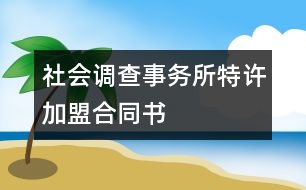 社会调查事务所特许加盟合同书